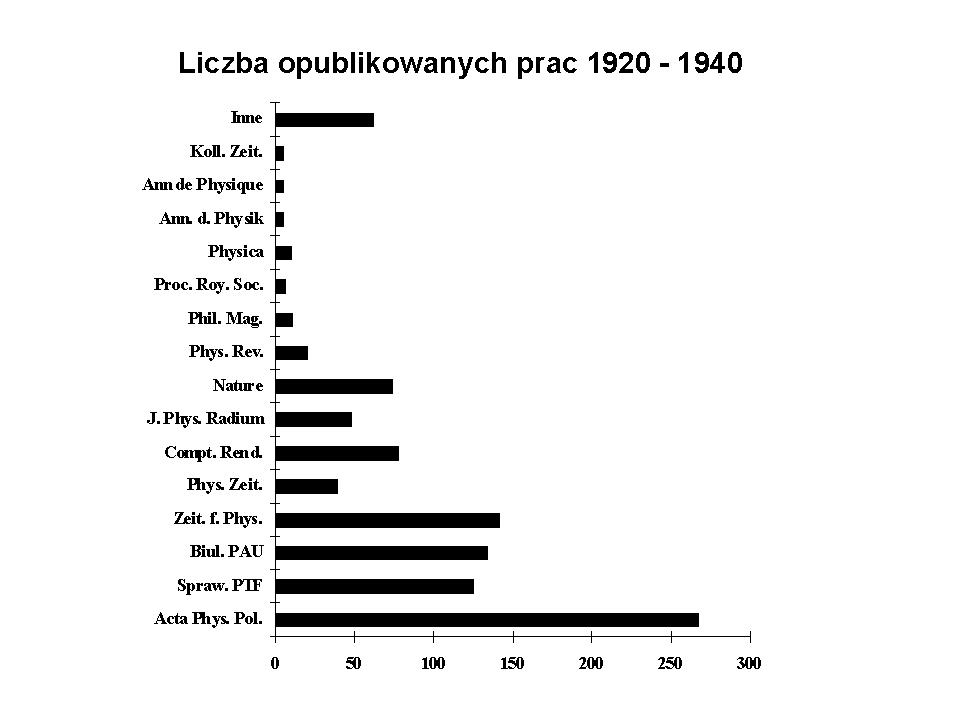 Liczba opublikowanych prac 1920 - 1940

Inne
Koll. Zeit.
Ann de Physique
Ann. d. Physik
Physica
Proc. Roy. Soc.
Phil. Mag.
Phys. Rev.
Nature
J. Phys. Radium
Compt. Rend.
Phys. Zeit.
Zeit. f. Phys.
Biul. PAU
Spraw. PTF
Acta Phys. Pol.

0 50 100 150 200 250 300